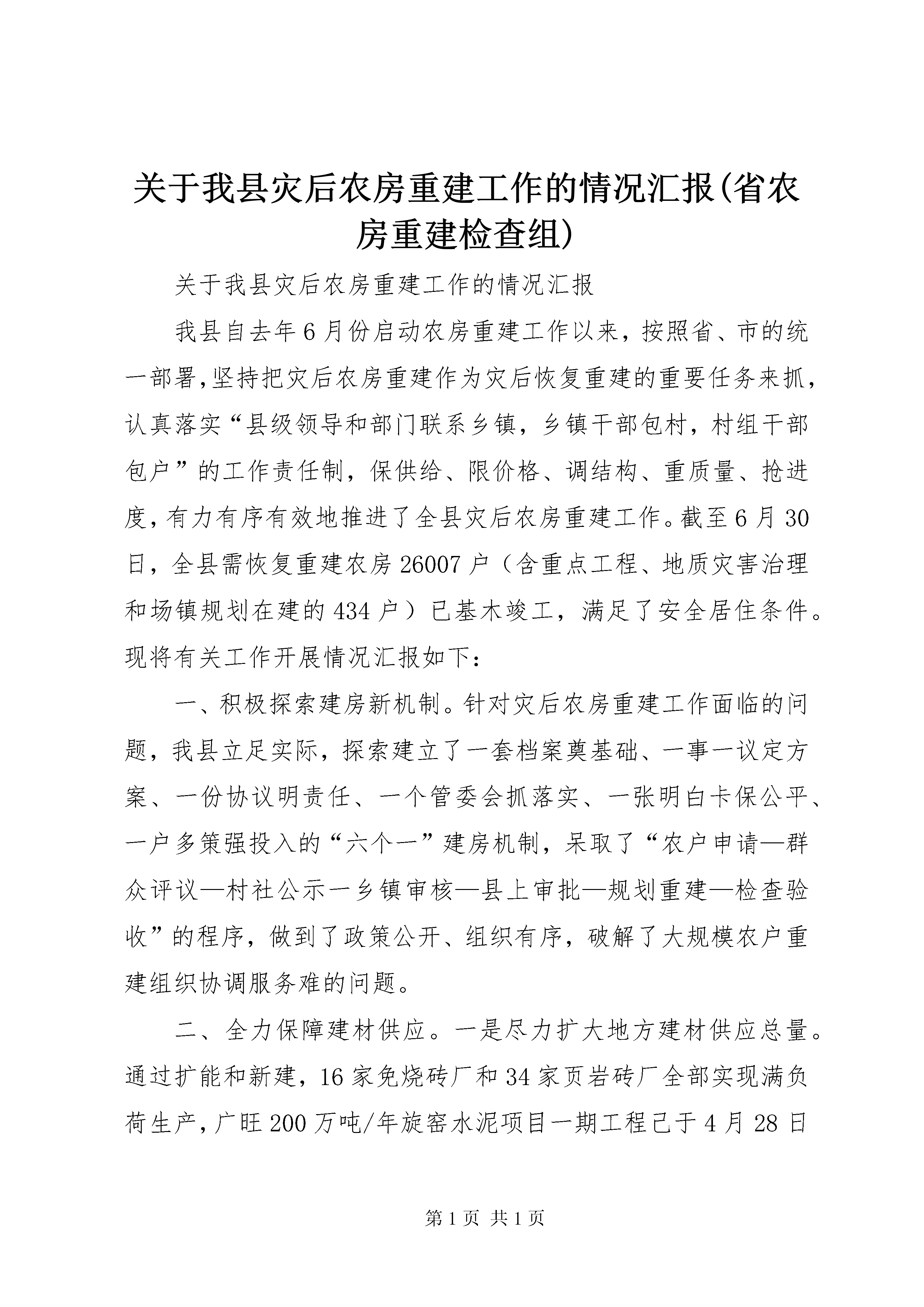 关于我县灾后农房重建工作的情况汇报(省农房重建检查组)

关于我县灾后农房重建工作的情况汇报

我县自去年6月份启动农房重建工作以来，按照省、市的统一部署,坚持把灾后农房重建作为灾后恢复重建的重要任务来抓，认真落实“县级领导和部门联系乡镇，乡镇干部包村，村组干部包户”的工作责任制，保供给、限价格、调结构、重质量、抢进度,有力有序有效地推进了全县灾后农房重建工作。截至6月30日，全县需恢复重建农房26007户（含重点工程、地质灾害治理和场镇规划在建的434户）已基木竣工，满足了安全居住条件。现将有关工作开展情况汇报如下：

一、积极探索建房新机制。针对灾后农房重建工作面临的问题，我县立足实际，探索建立了一套档案奠基础、一事一议定方案、一份协议明责任、一个管委会抓落实、一张明白卡保公平、一户多策强投入的“六个一”建房机制，呆取了“农户申请—群众评议—村社公示一乡镇审核—县上审批—规划重建—检查验收”的程序，做到了政策公开、组织有序，破解了大规模农户重建组织协调服务难的问题。

二、全力保障建材供应。一是尽力扩大地方建材供应总量。通过扩能和新建，16家免烧砖厂和34家页岩砖厂全部实现满负荷生产，广旺200万吨/年旋窑水泥项目一期工程己于4月28日

第1页 共1页